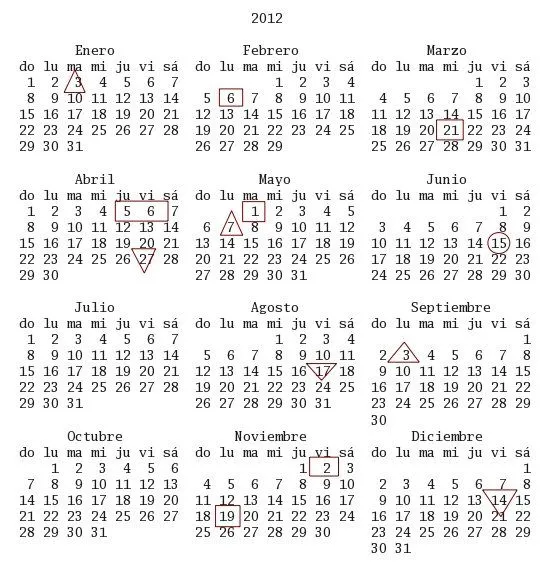 2012

Enero

| do | lu | ma | mi | ju | vi | sá |
|---|---|---|---|---|---|---|
| 1 | 2 | 3 | 4 | 5 | 6 | 7 |
| 8 | 9 | 10 | 11 | 12 | 13 | 14 |
| 15 | 16 | 17 | 18 | 19 | 20 | 21 |
| 22 | 23 | 24 | 25 | 26 | 27 | 28 |
| 29 | 30 | 31 | | | | |

Febrero

| do | lu | ma | mi | ju | vi | sá |
|---|---|---|---|---|---|---|
| | | | 1 | 2 | 3 | 4 |
| 5 | 6 | 7 | 8 | 9 | 10 | 11 |
| 12 | 13 | 14 | 15 | 16 | 17 | 18 |
| 19 | 20 | 21 | 22 | 23 | 24 | 25 |
| 26 | 27 | 28 | 29 | | | |

Marzo

| do | lu | ma | mi | ju | vi | sá |
|---|---|---|---|---|---|---|
| | | | | 1 | 2 | 3 |
| 4 | 5 | 6 | 7 | 8 | 9 | 10 |
| 11 | 12 | 13 | 14 | 15 | 16 | 17 |
| 18 | 19 | 20 | 21 | 22 | 23 | 24 |
| 25 | 26 | 27 | 28 | 29 | 30 | 31 |

Abril

| do | lu | ma | mi | ju | vi | sá |
|---|---|---|---|---|---|---|
| 1 | 2 | 3 | 4 | 5 | 6 | 7 |
| 8 | 9 | 10 | 11 | 12 | 13 | 14 |
| 15 | 16 | 17 | 18 | 19 | 20 | 21 |
| 22 | 23 | 24 | 25 | 26 | 27 | 28 |
| 29 | 30 | | | | | |

Mayo

| do | lu | ma | mi | ju | vi | sá |
|---|---|---|---|---|---|---|
| | | 1 | 2 | 3 | 4 | 5 |
| 6 | 7 | 8 | 9 | 10 | 11 | 12 |
| 13 | 14 | 15 | 16 | 17 | 18 | 19 |
| 20 | 21 | 22 | 23 | 24 | 25 | 26 |
| 27 | 28 | 29 | 30 | 31 | | |

Junio

| do | lu | ma | mi | ju | vi | sá |
|---|---|---|---|---|---|---|
| | | | | | 1 | 2 |
| 3 | 4 | 5 | 6 | 7 | 8 | 9 |
| 10 | 11 | 12 | 13 | 14 | 15 | 16 |
| 17 | 18 | 19 | 20 | 21 | 22 | 23 |
| 24 | 25 | 26 | 27 | 28 | 29 | 30 |

Julio

| do | lu | ma | mi | ju | vi | sá |
|---|---|---|---|---|---|---|
| 1 | 2 | 3 | 4 | 5 | 6 | 7 |
| 8 | 9 | 10 | 11 | 12 | 13 | 14 |
| 15 | 16 | 17 | 18 | 19 | 20 | 21 |
| 22 | 23 | 24 | 25 | 26 | 27 | 28 |
| 29 | 30 | 31 | | | | |

Agosto

| do | lu | ma | mi | ju | vi | sá |
|---|---|---|---|---|---|---|
| | | | 1 | 2 | 3 | 4 |
| 5 | 6 | 7 | 8 | 9 | 10 | 11 |
| 12 | 13 | 14 | 15 | 16 | 17 | 18 |
| 19 | 20 | 21 | 22 | 23 | 24 | 25 |
| 26 | 27 | 28 | 29 | 30 | 31 | |

Septiembre

| do | lu | ma | mi | ju | vi | sá |
|---|---|---|---|---|---|---|
| | | | | | | 1 |
| 2 | 3 | 4 | 5 | 6 | 7 | 8 |
| 9 | 10 | 11 | 12 | 13 | 14 | 15 |
| 16 | 17 | 18 | 19 | 20 | 21 | 22 |
| 23 | 24 | 25 | 26 | 27 | 28 | 29 |
| 30 | | | | | | |

Octubre

| do | lu | ma | mi | ju | vi | sá |
|---|---|---|---|---|---|---|
| | 1 | 2 | 3 | 4 | 5 | 6 |
| 7 | 8 | 9 | 10 | 11 | 12 | 13 |
| 14 | 15 | 16 | 17 | 18 | 19 | 20 |
| 21 | 22 | 23 | 24 | 25 | 26 | 27 |
| 28 | 29 | 30 | 31 | | | |

Noviembre

| do | lu | ma | mi | ju | vi | sá |
|---|---|---|---|---|---|---|
| | | | | 1 | 2 | 3 |
| 4 | 5 | 6 | 7 | 8 | 9 | 10 |
| 11 | 12 | 13 | 14 | 15 | 16 | 17 |
| 18 | 19 | 20 | 21 | 22 | 23 | 24 |
| 25 | 26 | 27 | 28 | 29 | 30 | |

Diciembre

| do | lu | ma | mi | ju | vi | sá |
|---|---|---|---|---|---|---|
| | | | | | | 1 |
| 2 | 3 | 4 | 5 | 6 | 7 | 8 |
| 9 | 10 | 11 | 12 | 13 | 14 | 15 |
| 16 | 17 | 18 | 19 | 20 | 21 | 22 |
| 23 | 24 | 25 | 26 | 27 | 28 | 29 |
| 30 | 31 | | | | | |